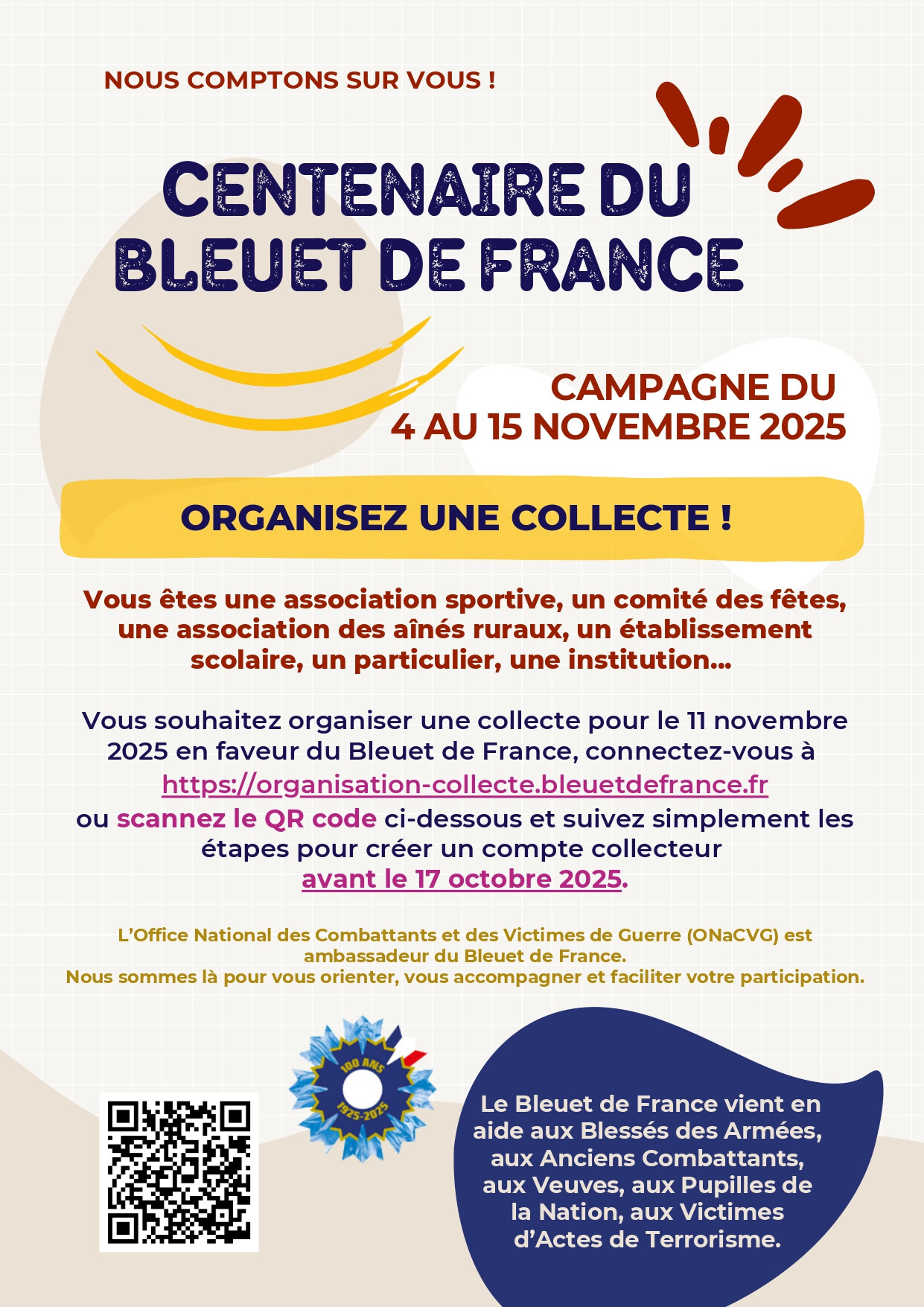 NOUS COMPTONS SUR VOUS !

CENTENAIRE DU BLEUET DE FRANCE

CAMPAGNE DU 4 AU 15 NOVEMBRE 2025

ORGANISEZ UNE COLLECTE !

Vous êtes une association sportive, un comité des fêtes, une association des aînés ruraux, un établissement scolaire, un particulier, une institution...

Vous souhaitez organiser une collecte pour le 11 novembre 2025 en faveur du Bleuet de France, connectez-vous à https://organisation-collecte.bleuetdefrance.fr ou scannez le QR code ci-dessous et suivez simplement les étapes pour créer un compte collecteur avant le 17 octobre 2025.

L'Office National des Combattants et des Victimes de Guerre (ONaCVG) est ambassadeur du Bleuet de France.
Nous sommes là pour vous orienter, vous accompagner et faciliter votre participation.

100 ANS
1925-2025

Le Bleuet de France vient en aide aux Blessés des Armées, aux Anciens Combattants, aux Veuves, aux Pupilles de la Nation, aux Victimes d'Actes de Terrorisme.